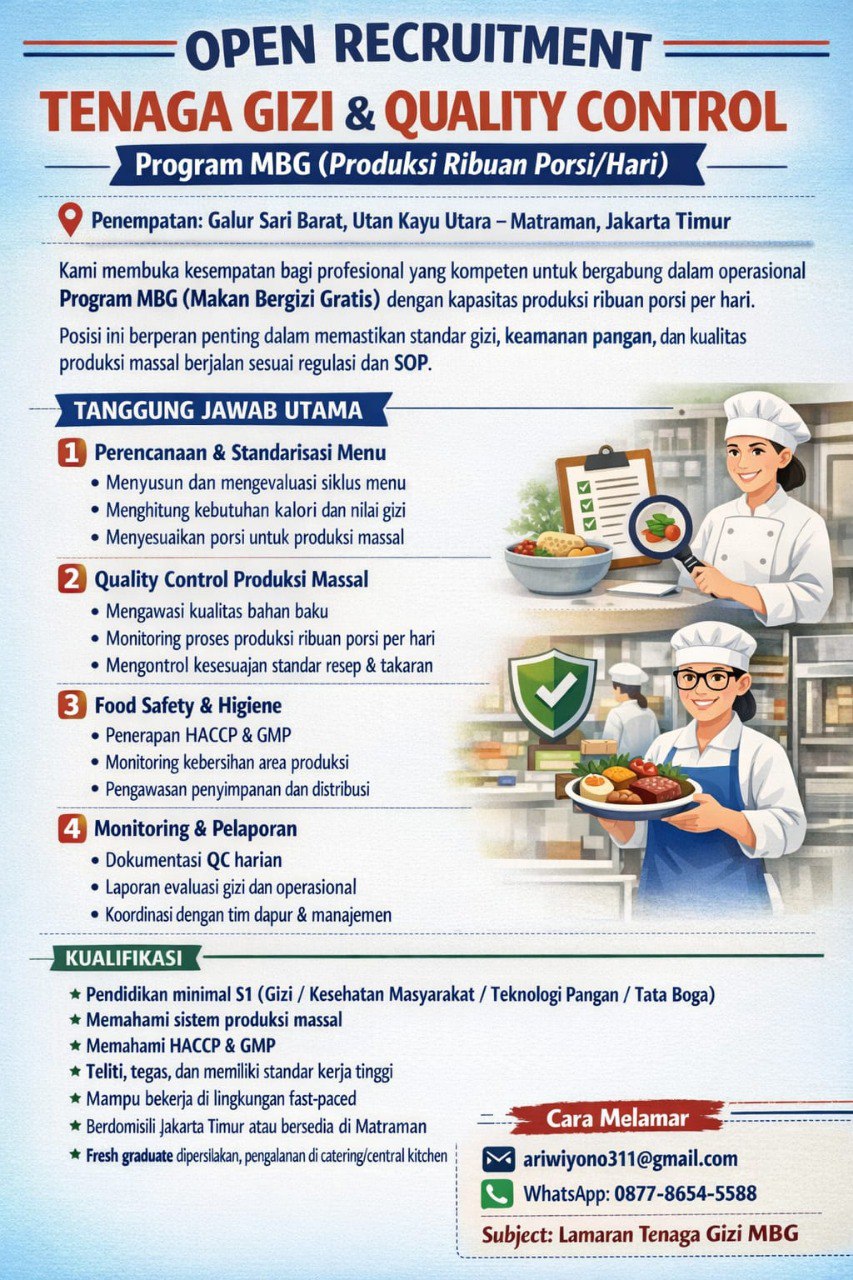 OPEN RECRUITMENT
TENAGA GIZI & QUALITY CONTROL
Program MBG (Produksi Ribuan Porsi/Hari)

Penempatan: Galur Sari Barat, Utan Kayu Utara – Matraman, Jakarta Timur

Kami membuka kesempatan bagi profesional yang kompeten untuk bergabung dalam operasional Program MBG (Makan Bergizi Gratis) dengan kapasitas produksi ribuan porsi per hari.

Posisi ini berperan penting dalam memastikan standar gizi, keamanan pangan, dan kualitas produksi massal berjalan sesuai regulasi dan SOP.

TANGGUNG JAWAB UTAMA

1 Perencanaan & Standarisasi Menu
• Menyusun dan mengevaluasi siklus menu
• Menghitung kebutuhan kalori dan nilai gizi
• Menyesuaikan porsi untuk produksi massal

2 Quality Control Produksi Massal
• Mengawasi kualitas bahan baku
• Monitoring proses produksi ribuan porsi per hari
• Mengontrol kesesuajan standar resep & takaran

3 Food Safety & Higiene
• Penerapan HACCP & GMP
• Monitoring kebersihan area produksi
• Pengawasan penyimpanan dan distribusi

4 Monitoring & Pelaporan
• Dokumentasi QC harian
• Laporan evaluasi gizi dan operasional
• Koordinasi dengan tim dapur & manajemen

KUALIFIKASI
★ Pendidikan minimal S1 (Gizi / Kesehatan Masyarakat / Teknologi Pangan / Tata Boga)
★ Memahami sistem produksi massal
★ Memahami HACCP & GMP
★ Teliti, tegas, dan memiliki standar kerja tinggi
★ Mampu bekerja di lingkungan fast-paced
★ Berdomisili Jakarta Timur atau bersedia di Matraman
★ Fresh graduate dipersilakan, pengalanan di catering/central kitchen

Cara Melamar
ariwiyono311@gmail.com
WhatsApp: 0877-8654-5588
Subject: Lamaran Tenaga Gizi MBG